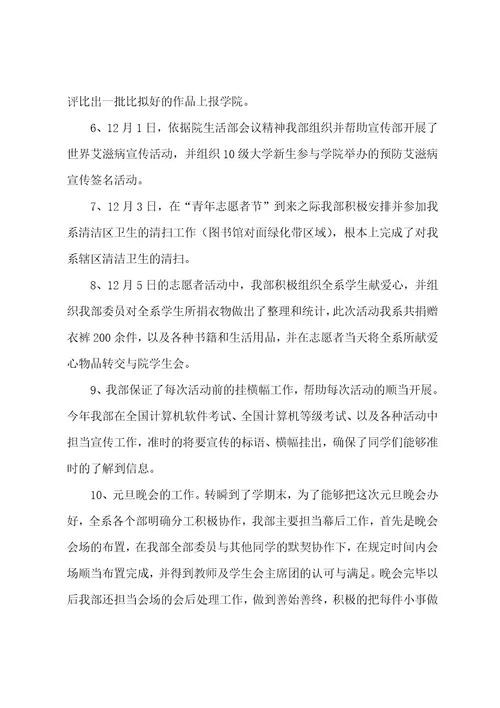 评比出一批比拟好的作品上报学院。

6、12月1日，依据院生活部会议精神我部组织并帮助宣传部开展了世界艾滋病宣传活动，并组织10级大学新生参与学院举办的预防艾滋病宣传签名活动。

7、12月3日，在“青年志愿者节”到来之际我部积极安排并参加我系清洁区卫生的清扫工作（图书馆对面绿化带区域），根本上完成了对我系辖区清洁卫生的清扫。

8、12月5日的志愿者活动中，我部积极组织全系学生献爱心，并组织我部委员对全系学生所捐衣物做出了整理和统计，此次活动我系共捐赠衣裤200余件，以及各种书籍和生活用品，并在志愿者当天将全系所献爱心物品转交与院学生会。

9、我部保证了每次活动前的挂横幅工作，帮助每次活动的顺当开展。今年我部在全国计算机软件考试、全国计算机等级考试、以及各种活动中担当宣传工作，准时的将要宣传的标语、横幅挂出，确保了同学们能够准时的了解到信息。

10、元旦晚会的工作。转瞬到了学期末，为了能够把这次元旦晚会办好，全系各个部明确分工积极协作，我部主要担当幕后工作，首先是晚会会场的布置，在我部全部委员与其他同学的默契协作下，在规定时间内会场顺当布置完成，并得到教师及学生会主席团的认可与满足。晚会完毕以后我部还担当会场的会后处理工作，做到善始善终，积极的把每件小事做